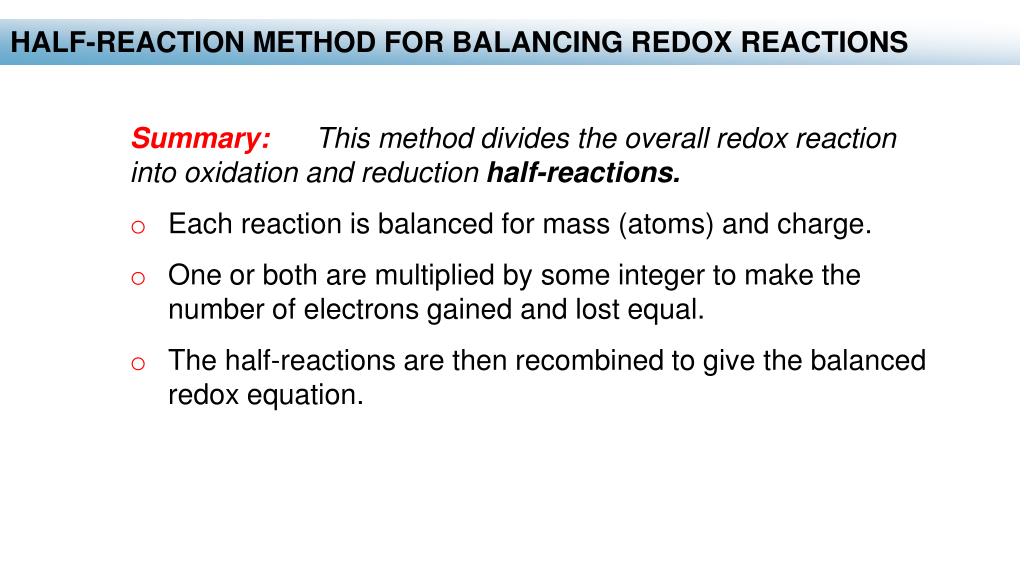 HALF-REACTION METHOD FOR BALANCING REDOX REACTIONS

Summary: This method divides the overall redox reaction into oxidation and reduction half-reactions.

o Each reaction is balanced for mass (atoms) and charge.

o One or both are multiplied by some integer to make the number of electrons gained and lost equal.

o The half-reactions are then recombined to give the balanced redox equation.